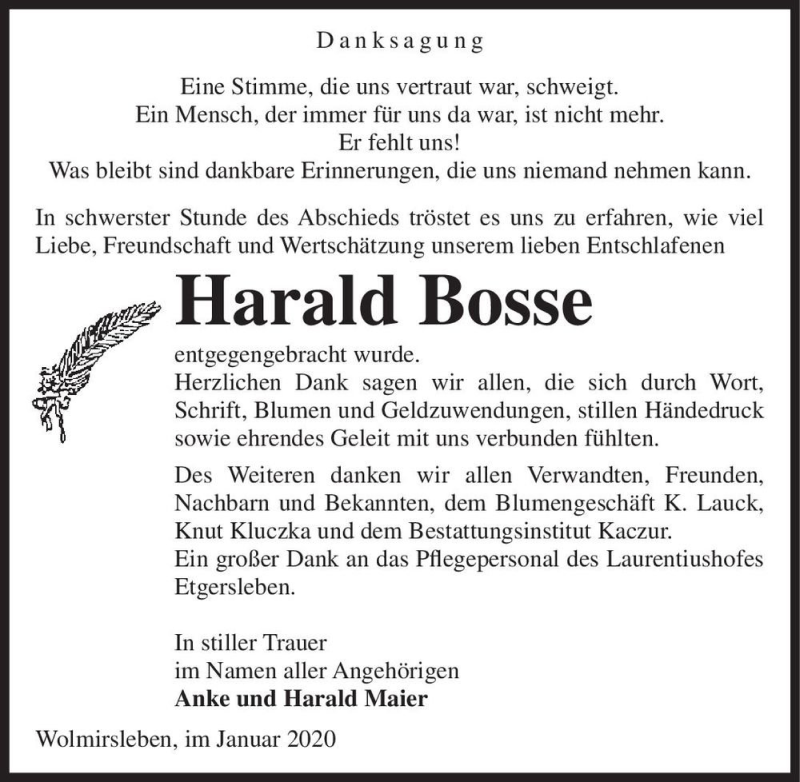 Danksagung

Eine Stimme, die uns vertraut war, schweigt.
Ein Mensch, der immer für uns da war, ist nicht mehr.
Er fehlt uns!
Was bleibt sind dankbare Erinnerungen, die uns niemand nehmen kann.

In schwerster Stunde des Abschieds tröstet es uns zu erfahren, wie viel Liebe, Freundschaft und Wertschätzung unserem lieben Entschlafenen

Harald Bosse

entgegengebracht wurde.
Herzlichen Dank sagen wir allen, die sich durch Wort, Schrift, Blumen und Geldzuwendungen, stillen Händedruck sowie ehrendes Geleit mit uns verbunden fühlten.

Des Weiteren danken wir allen Verwandten, Freunden, Nachbarn und Bekannten, dem Blumengeschäft K. Lauck, Knut Kluczka und dem Bestattungsinstitut Kaczur.
Ein großer Dank an das Pflegepersonal des Laurentiushofes Etgersleben.

In stiller Trauer
im Namen aller Angehörigen
Anke und Harald Maier

Wolmirsleben, im Januar 2020